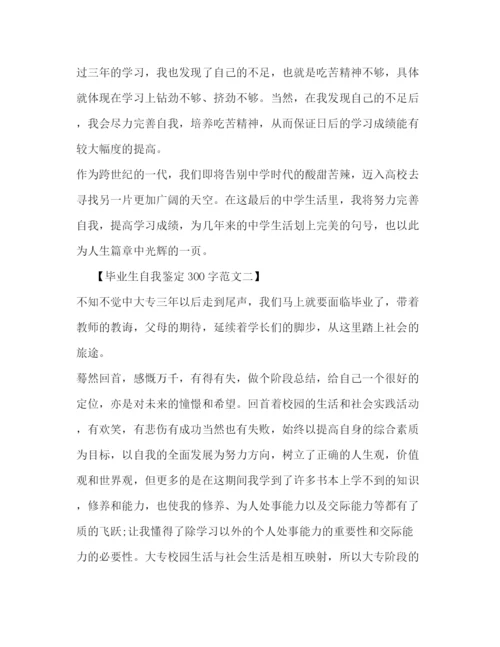 过三年的学习，我也发现了自己的不足，也就是吃苦精神不够，具体就体现在学习上钻劲不够、挤劲不够。当然，在我发现自己的不足后，我会尽力完善自我，培养吃苦精神，从而保证日后的学习成绩能有较大幅度的提高。

作为跨世纪的一代，我们即将告别中学时代的酸甜苦辣，迈入高校去寻找另一片更加广阔的天空。在这最后的中学生活里，我将努力完善自我，提高学习成绩，为几年来的中学生活划上完美的句号，也以此为人生篇章中光辉的一页。

【毕业生自我鉴定300字范文二】

不知不觉中大专三年以后走到尾声，我们马上就要面临毕业了，带着教师的教诲，父母的期待，延续着学长们的脚步，从这里踏上社会的旅途。

蓦然回首，感慨万千，有得有失，做个阶段总结，给自己一个很好的定位，亦是对未来的憧憬和希望。回首着校园的生活和社会实践活动，有欢笑，有悲伤有成功当然也有失败，始终以提高自身的综合素质为目标，以自我的全面发展为努力方向，树立了正确的人生观，价值观和世界观，但更多的是在这期间我学到了许多书本上学不到的知识，修养和能力，也使我的修养、为人处事能力以及交际能力等都有了质的飞跃;让我懂得了除学习以外的个人处事能力的重要性和交际能力的必要性。大专校园生活与社会生活是相互映射，所以大专阶段的